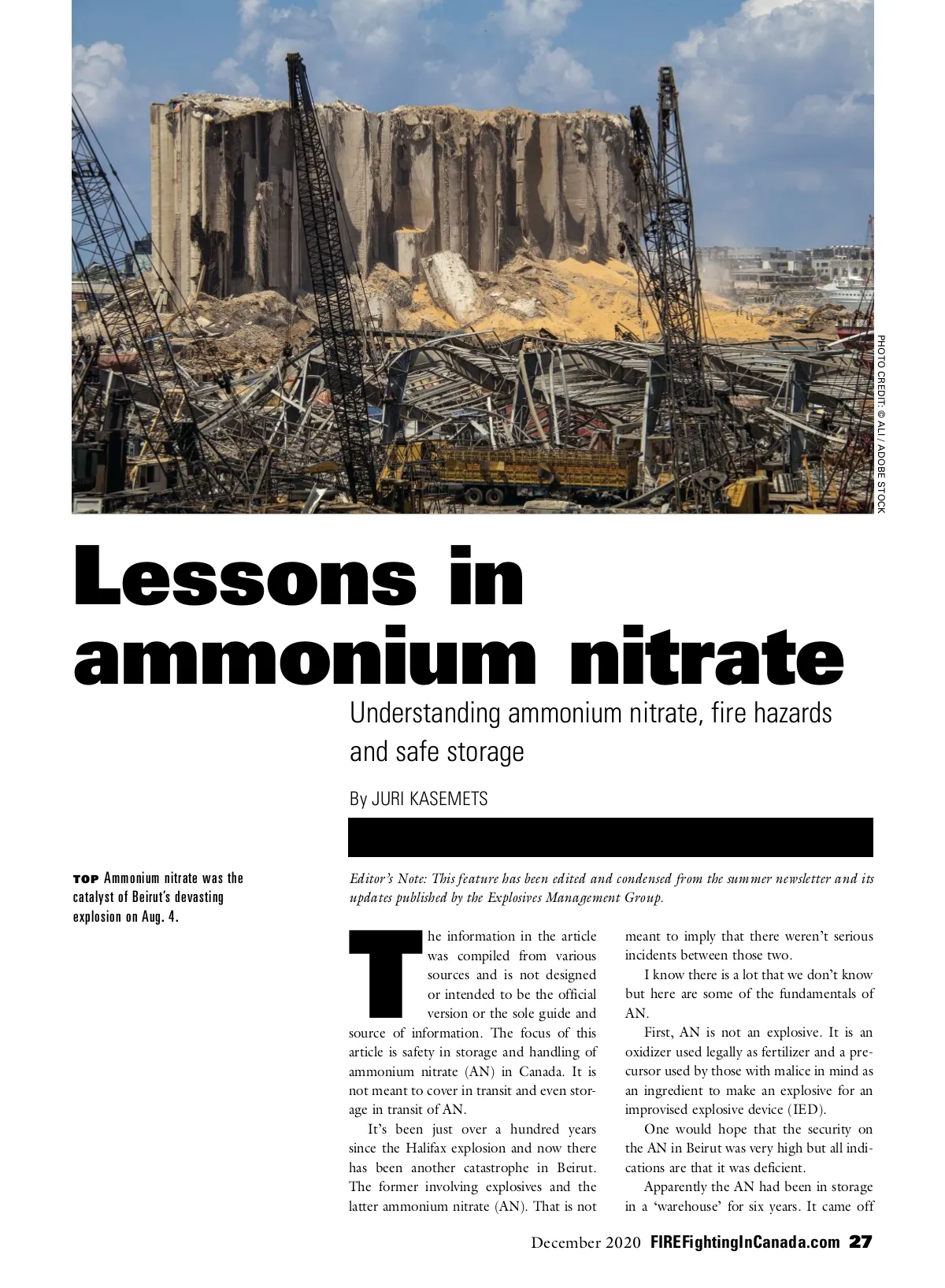 PHOTO CREDIT: © ALI / ADOBE STOCK

Lessons in ammonium nitrate

Understanding ammonium nitrate, fire hazards and safe storage

By JURI KASEMETS

TOP Ammonium nitrate was the catalyst of Beirut's devasting explosion on Aug. 4.

Editor's Note: This feature has been edited and condensed from the summer newsletter and its updates published by the Explosives Management Group.

The information in the article was compiled from various sources and is not designed or intended to be the official version or the sole guide and source of information. The focus of this article is safety in storage and handling of ammonium nitrate (AN) in Canada. It is not meant to cover in transit and even storage in transit of AN.

It's been just over a hundred years since the Halifax explosion and now there has been another catastrophe in Beirut. The former involving explosives and the latter ammonium nitrate (AN). That is not meant to imply that there weren't serious incidents between those two.

I know there is a lot that we don't know but here are some of the fundamentals of AN.

First, AN is not an explosive. It is an oxidizer used legally as fertilizer and a precursor used by those with malice in mind as an ingredient to make an explosive for an improvised explosive device (IED).

One would hope that the security on the AN in Beirut was very high but all indications are that it was deficient.

Apparently the AN had been in storage in a 'warehouse' for six years. It came off

December 2020 FIREFightingInCanada.com 27